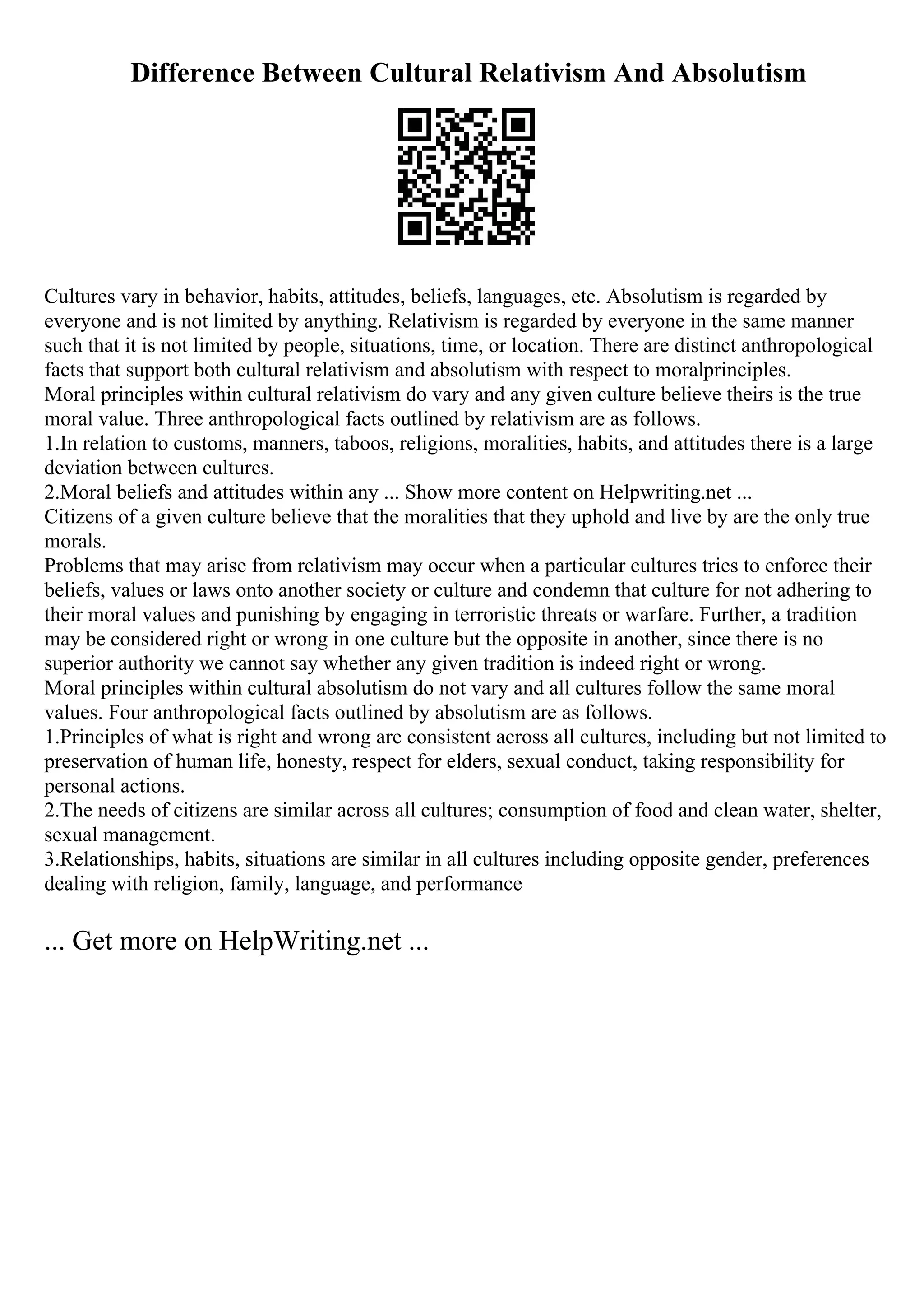 Difference Between Cultural Relativism And Absolutism

Cultures vary in behavior, habits, attitudes, beliefs, languages, etc. Absolutism is regarded by everyone and is not limited by anything. Relativism is regarded by everyone in the same manner such that it is not limited by people, situations, time, or location. There are distinct anthropological facts that support both cultural relativism and absolutism with respect to moralprinciples.
Moral principles within cultural relativism do vary and any given culture believe theirs is the true moral value. Three anthropological facts outlined by relativism are as follows.
1.In relation to customs, manners, taboos, religions, moralities, habits, and attitudes there is a large deviation between cultures.
2.Moral beliefs and attitudes within any ... Show more content on Helpwriting.net ...
Citizens of a given culture believe that the moralities that they uphold and live by are the only true morals.
Problems that may arise from relativism may occur when a particular cultures tries to enforce their beliefs, values or laws onto another society or culture and condemn that culture for not adhering to their moral values and punishing by engaging in terroristic threats or warfare. Further, a tradition may be considered right or wrong in one culture but the opposite in another, since there is no superior authority we cannot say whether any given tradition is indeed right or wrong.
Moral principles within cultural absolutism do not vary and all cultures follow the same moral values. Four anthropological facts outlined by absolutism are as follows.
1.Principles of what is right and wrong are consistent across all cultures, including but not limited to preservation of human life, honesty, respect for elders, sexual conduct, taking responsibility for personal actions.
2.The needs of citizens are similar across all cultures; consumption of food and clean water, shelter, sexual management.
3.Relationships, habits, situations are similar in all cultures including opposite gender, preferences dealing with religion, family, language, and performance

... Get more on HelpWriting.net ...